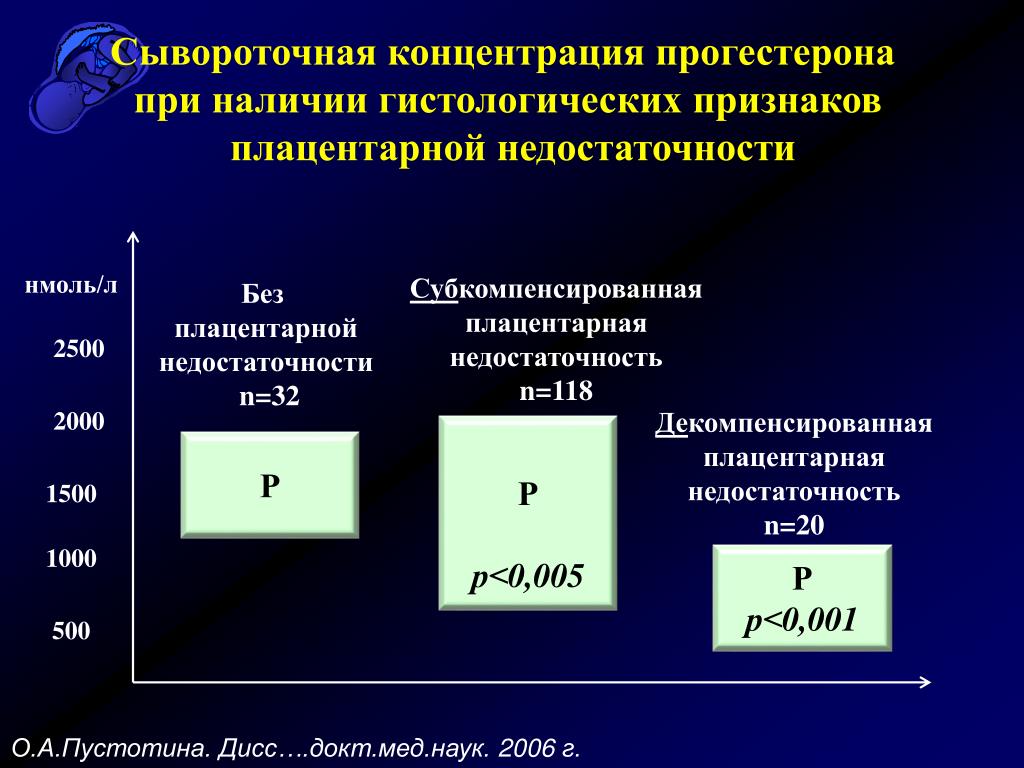 Сывороточная концентрация прогестерона при наличии гистологических признаков плацентарной недостаточности

нмоль/л

2500

2000

1500

1000

500

Без плацентарной недостаточности n=32

P

Субкомпенсированная плацентарная недостаточность n=118

P

p<0,005

Декомпенсированная плацентарная недостаточность n=20

P

p<0,001

О.А.Пустотина. Дисс….докт.мед.наук. 2006 г.